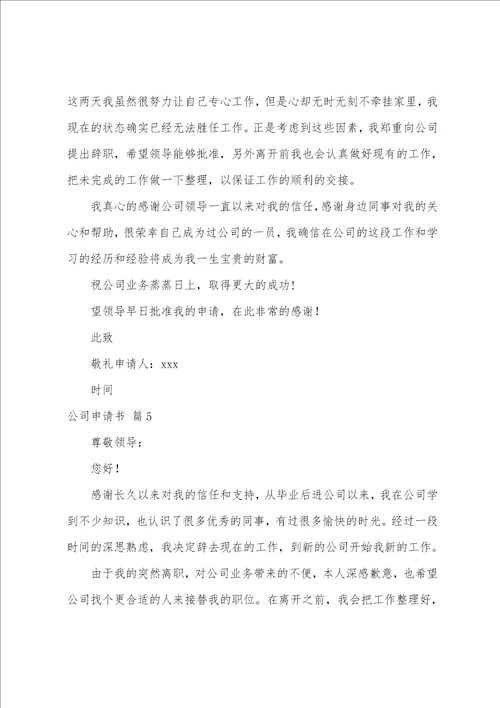 这两天我虽然很努力让自己专心工作，但是心却无时无刻不牵挂家里，我现在的状态确实已经无法胜任工作。正是考虑到这些因素，我郑重向公司提出辞职，希望领导能够批准，另外离开前我也会认真做好现有的工作，把未完成的工作做一下整理，以保证工作的顺利的交接。

我真心的感谢公司领导一直以来对我的信任，感谢身边同事对我的关心和帮助，很荣幸自己成为过公司的一员，我确信在公司的这段工作和学习的经历和经验将成为我一生宝贵的财富。

祝公司业务蒸蒸日上，取得更大的成功！

望领导早日批准我的申请，在此非常的感谢！

此致

敬礼申请人：xxx

时间

公司申请书 篇5

尊敬领导：

您好！

感谢长久以来对我的信任和支持，从毕业后进公司以来，我在公司学到不少知识，也认识了很多优秀的同事，有过很多愉快的时光。经过一段时间的深思熟虑，我决定辞去现在的工作，到新的公司开始我新的工作。

由于我的突然离职，对公司业务带来的不便，本人深感歉意，也希望公司找个更合适的人来接替我的职位。在离开之前，我会把工作整理好，